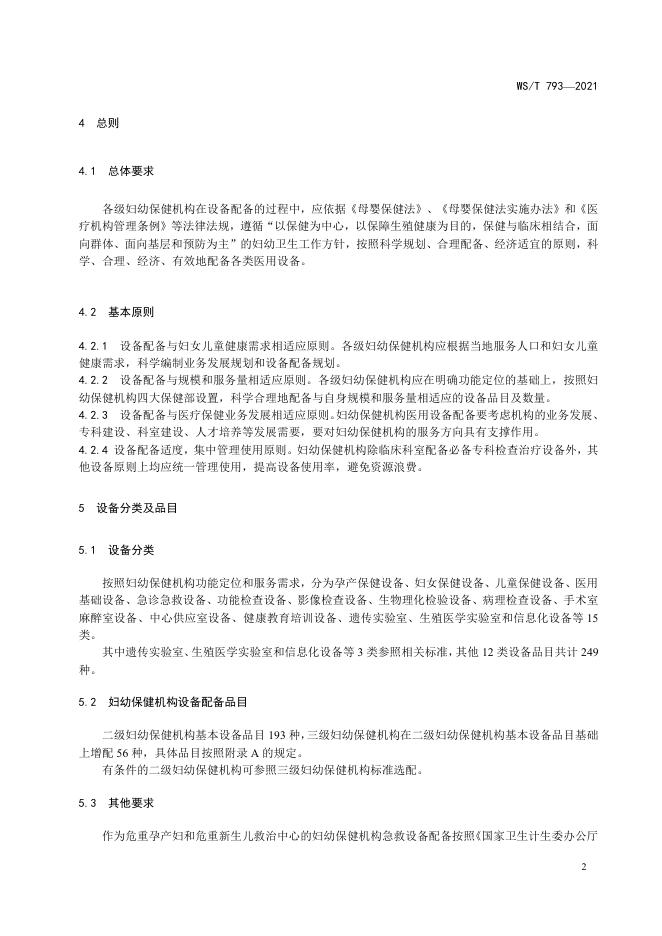 WS/T 793—2021

4 总则

4.1 总体要求

各级妇幼保健机构在设备配备的过程中，应依据《母婴保健法》、《母婴保健法实施办法》和《医疗机构管理条例》等法律法规，遵循“以保健为中心，以保障生殖健康为目的，保健与临床相结合，面向群体、面向基层和预防为主”的妇幼卫生工作方针，按照科学规划、合理配备、经济适宜的原则，科学、合理、经济、有效地配备各类医用设备。

4.2 基本原则

4.2.1 设备配备与妇女儿童健康需求相适应原则。各级妇幼保健机构应根据当地服务人口和妇女儿童健康需求，科学编制业务发展规划和设备配备规划。
4.2.2 设备配备与规模和服务量相适应原则。各级妇幼保健机构应在明确功能定位的基础上，按照妇幼保健机构四大保健部设置，科学合理地配备与自身规模和服务量相适应的设备品目及数量。
4.2.3 设备配备与医疗保健业务发展相适应原则。妇幼保健机构医用设备配备要考虑机构的业务发展、专科建设、科室建设、人才培养等发展需要，要对妇幼保健机构的服务方向具有支撑作用。
4.2.4 设备配备适度，集中管理使用原则。妇幼保健机构除临床科室配备必备专科检查治疗设备外，其他设备原则上均应统一管理使用，提高设备使用率，避免资源浪费。

5 设备分类及品目

5.1 设备分类

按照妇幼保健机构功能定位和服务需求，分为孕产保健设备、妇女保健设备、儿童保健设备、医用基础设备、急诊急救设备、功能检查设备、影像检查设备、生物理化检验设备、病理检查设备、手术室麻醉室设备、中心供应室设备、健康教育培训设备、遗传实验室、生殖医学实验室和信息化设备等15类。
其中遗传实验室、生殖医学实验室和信息化设备等3类参照相关标准，其他12类设备品目共计249种。

5.2 妇幼保健机构设备配备品目

二级妇幼保健机构基本设备品目193种，三级妇幼保健机构在二级妇幼保健机构基本设备品目基础上增配56种，具体品目按照附录A的规定。
有条件的二级妇幼保健机构可参照三级妇幼保健机构标准选配。

5.3 其他要求

作为危重孕产妇和危重新生儿救治中心的妇幼保健机构急救设备配备按照《国家卫生计生委办公厅

2